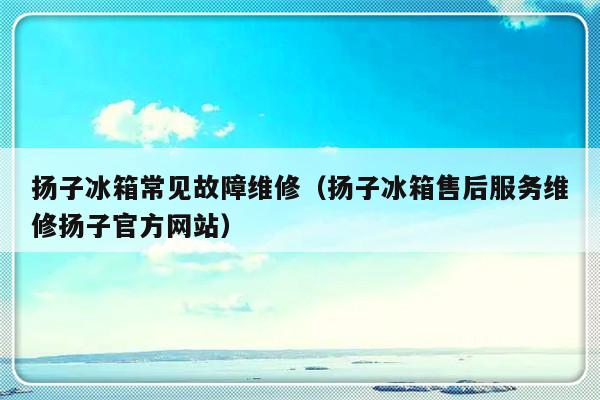 扬子冰箱常见故障维修（扬子冰箱售后服务维修扬子官方网站）